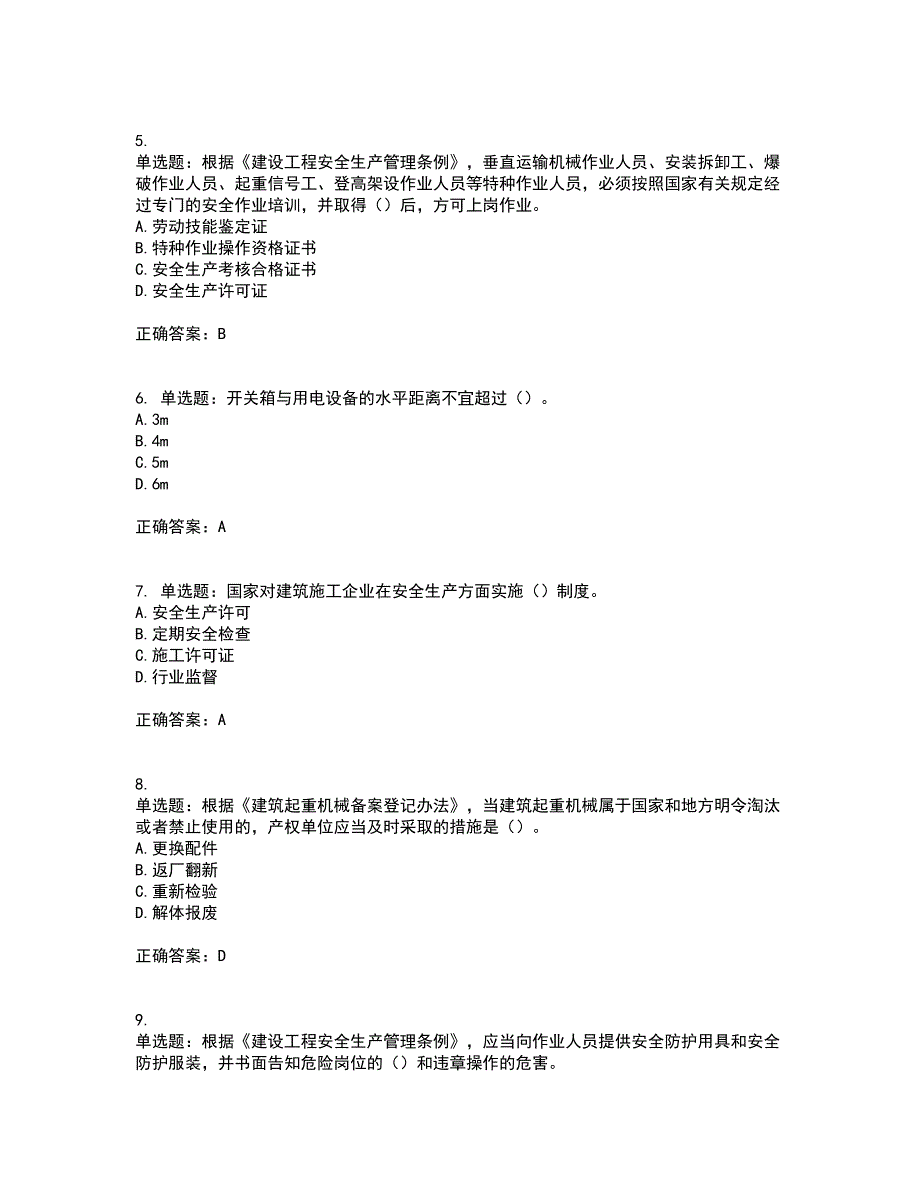 5.
单选题：根据《建设工程安全生产管理条例》，垂直运输机械作业人员、安装拆卸工、爆破作业人员、起重信号工、登高架设作业人员等特种作业人员，必须按照国家有关规定经过专门的安全作业培训，并取得（）后，方可上岗作业。
A.劳动技能鉴定证
B.特种作业操作资格证书
C.安全生产考核合格证书
D.安全生产许可证

正确答案：B

6. 单选题：开关箱与用电设备的水平距离不宜超过（）。
A.3m
B.4m
C.5m
D.6m

正确答案：A

7. 单选题：国家对建筑施工企业在安全生产方面实施（）制度。
A.安全生产许可
B.定期安全检查
C.施工许可证
D.行业监督

正确答案：A

8.
单选题：根据《建筑起重机械备案登记办法》，当建筑起重机械属于国家和地方明令淘汰或者禁止使用的，产权单位应当及时采取的措施是（）。
A.更换配件
B.返厂翻新
C.重新检验
D.解体报废

正确答案：D

9.
单选题：根据《建设工程安全生产管理条例》，应当向作业人员提供安全防护用具和安全防护服装，并书面告知危险岗位的（）和违章操作的危害。